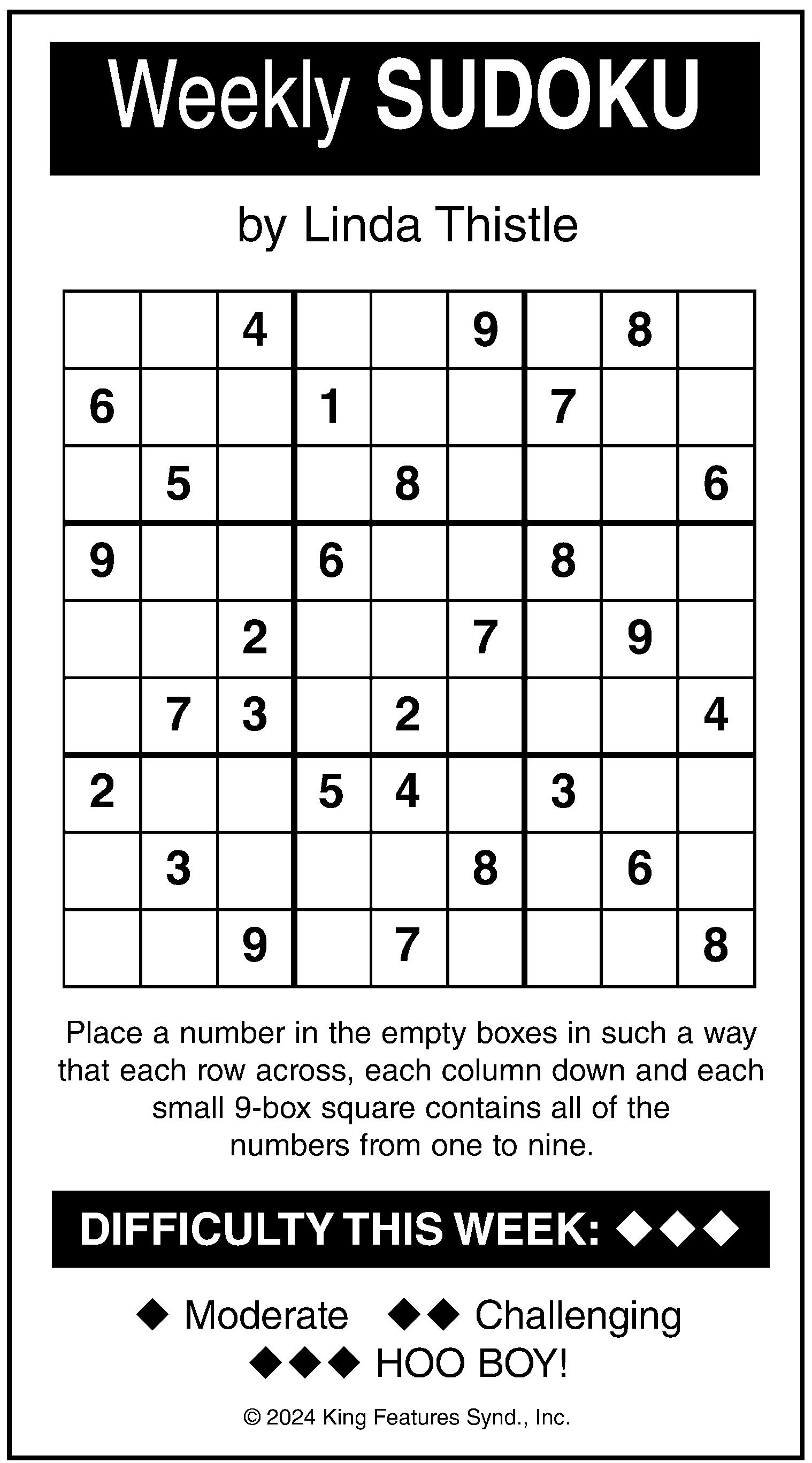 Weekly SUDOKU

by Linda Thistle

| | | | | | | | | |
|---|---|---|---|---|---|---|---|---|
| | | 4 | | | 9 | | 8 | |
| 6 | | | 1 | | | 7 | | |
| | 5 | | | 8 | | | | 6 |
| 9 | | | 6 | | | 8 | | |
| | | 2 | | | 7 | | 9 | |
| | 7 | 3 | | 2 | | | | 4 |
| 2 | | | 5 | 4 | | 3 | | |
| | 3 | | | | 8 | | 6 | |
| | | 9 | | 7 | | | | 8 |

Place a number in the empty boxes in such a way that each row across, each column down and each small 9-box square contains all of the numbers from one to nine.

DIFFICULTY THIS WEEK: ◆◆◆

◆ Moderate ◆◆ Challenging
◆◆◆ HOO BOY!

© 2024 King Features Synd., Inc.